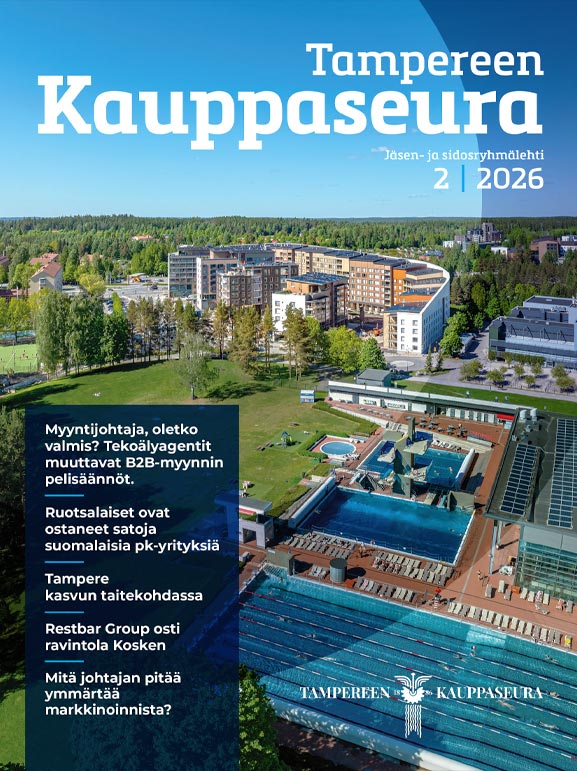 Tampereen
Kauppaseura

Jäsen- ja sidosryhmälehti
2 | 2026

Myyntijohtaja, oletko valmis? Tekoälyagentit muuttavat B2B-myynnin pelisäännöt.

Ruotsalaiset ovat ostaneet satoja suomalaisia pk-yrityksiä

Tampere kasvun taitekohdassa

Restbar Group osti ravintola Kosken

Mitä johtajan pitää ymmärtää markkinoinnista?

TAMPEREEN KAUPPASEURA